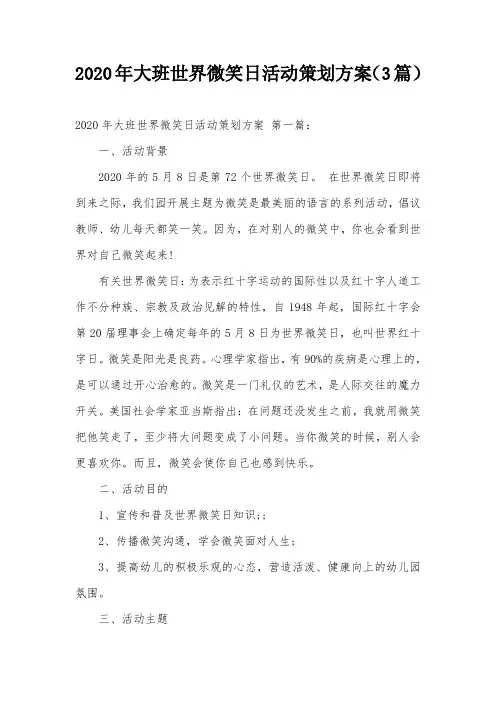 2020年大班世界微笑日活动策划方案(3篇)

2020年大班世界微笑日活动策划方案 第一篇:

一、活动背景

2020年的5月8日是第72个世界微笑日。 在世界微笑日即将到来之际,我们园开展主题为微笑是最美丽的语言的系列活动,倡议教师、幼儿每天都笑一笑。因为,在对别人的微笑中,你也会看到世界对自己微笑起来!

有关世界微笑日:为表示红十字运动的国际性以及红十字人道工作不分种族、宗教及政治见解的特性,自1948年起,国际红十字会第20届理事会上确定每年的5月8日为世界微笑日,也叫世界红十字日。微笑是阳光是良药。心理学家指出,有90%的疾病是心理上的,是可以通过开心治愈的。微笑是一门礼仪的艺术,是人际交往的魔力开关。美国社会学家亚当斯指出:在问题还没发生之前,我就用微笑把他笑走了,至少将大问题变成了小问题。当你微笑的时候,别人会更喜欢你。而且,微笑会使你自己也感到快乐。

二、活动目的

1、宣传和普及世界微笑日知识;;

2、传播微笑沟通,学会微笑面对人生;

3、提高幼儿的积极乐观的心态,营造活泼、健康向上的幼儿园氛围。

三、活动主题